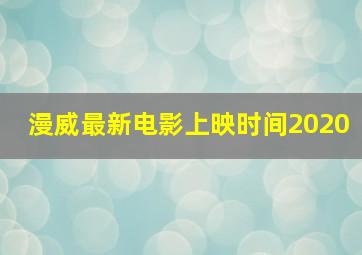 漫威最新电影上映时间2020